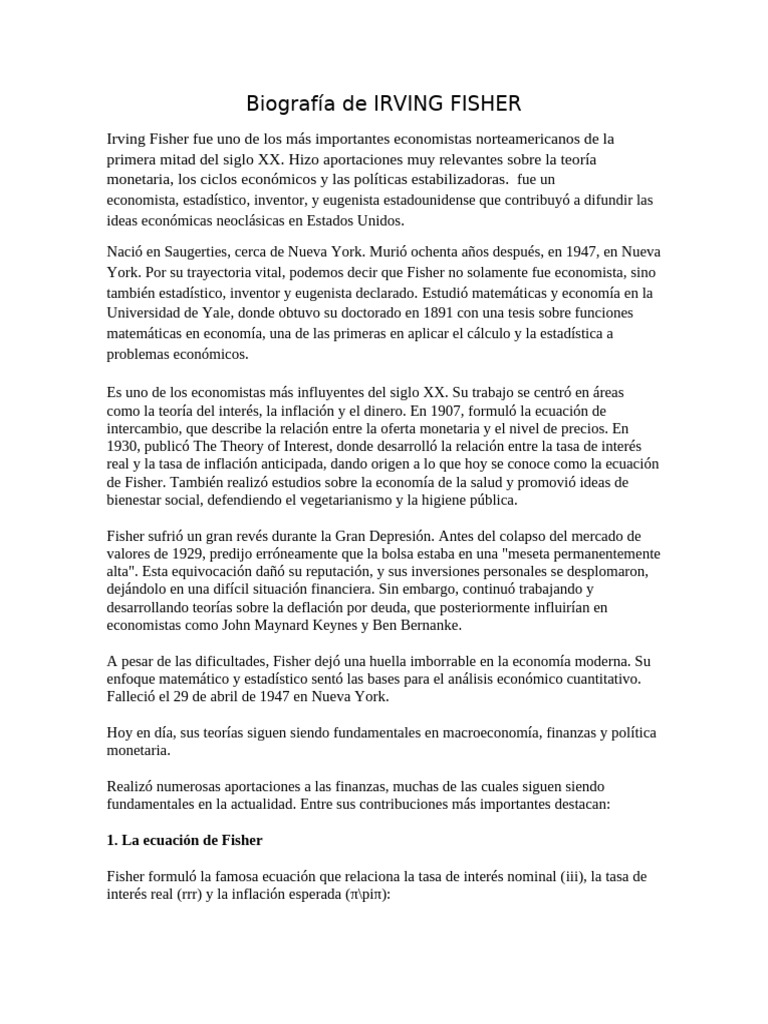 Biografía de IRVING FISHER

Irving Fisher fue uno de los más importantes economistas norteamericanos de la primera mitad del siglo XX. Hizo aportaciones muy relevantes sobre la teoría monetaria, los ciclos económicos y las políticas estabilizadoras.  fue un economista, estadístico, inventor, y eugenista estadounidense que contribuyó a difundir las ideas económicas neoclásicas en Estados Unidos.

Nació en Saugerties, cerca de Nueva York. Murió ochenta años después, en 1947, en Nueva York. Por su trayectoria vital, podemos decir que Fisher no solamente fue economista, sino también estadístico, inventor y eugenista declarado. Estudió matemáticas y economía en la Universidad de Yale, donde obtuvo su doctorado en 1891 con una tesis sobre funciones matemáticas en economía, una de las primeras en aplicar el cálculo y la estadística a problemas económicos.

Es uno de los economistas más influyentes del siglo XX. Su trabajo se centró en áreas como la teoría del interés, la inflación y el dinero. En 1907, formuló la ecuación de intercambio, que describe la relación entre la oferta monetaria y el nivel de precios. En 1930, publicó The Theory of Interest, donde desarrolló la relación entre la tasa de interés real y la tasa de inflación anticipada, dando origen a lo que hoy se conoce como la ecuación de Fisher. También realizó estudios sobre la economía de la salud y promovió ideas de bienestar social, defendiendo el vegetarianismo y la higiene pública.

Fisher sufrió un gran revés durante la Gran Depresión. Antes del colapso del mercado de valores de 1929, predijo erróneamente que la bolsa estaba en una "meseta permanentemente alta". Esta equivocación dañó su reputación, y sus inversiones personales se desplomaron, dejándolo en una difícil situación financiera. Sin embargo, continuó trabajando y desarrollando teorías sobre la deflación por deuda, que posteriormente influirían en economistas como John Maynard Keynes y Ben Bernanke.

A pesar de las dificultades, Fisher dejó una huella imborrable en la economía moderna. Su enfoque matemático y estadístico sentó las bases para el análisis económico cuantitativo. Falleció el 29 de abril de 1947 en Nueva York.

Hoy en día, sus teorías siguen siendo fundamentales en macroeconomía, finanzas y política monetaria.

Realizó numerosas aportaciones a las finanzas, muchas de las cuales siguen siendo fundamentales en la actualidad. Entre sus contribuciones más importantes destacan:

1. La ecuación de Fisher

Fisher formuló la famosa ecuación que relaciona la tasa de interés nominal (iii), la tasa de interés real (rrr) y la inflación esperada (π\piπ):